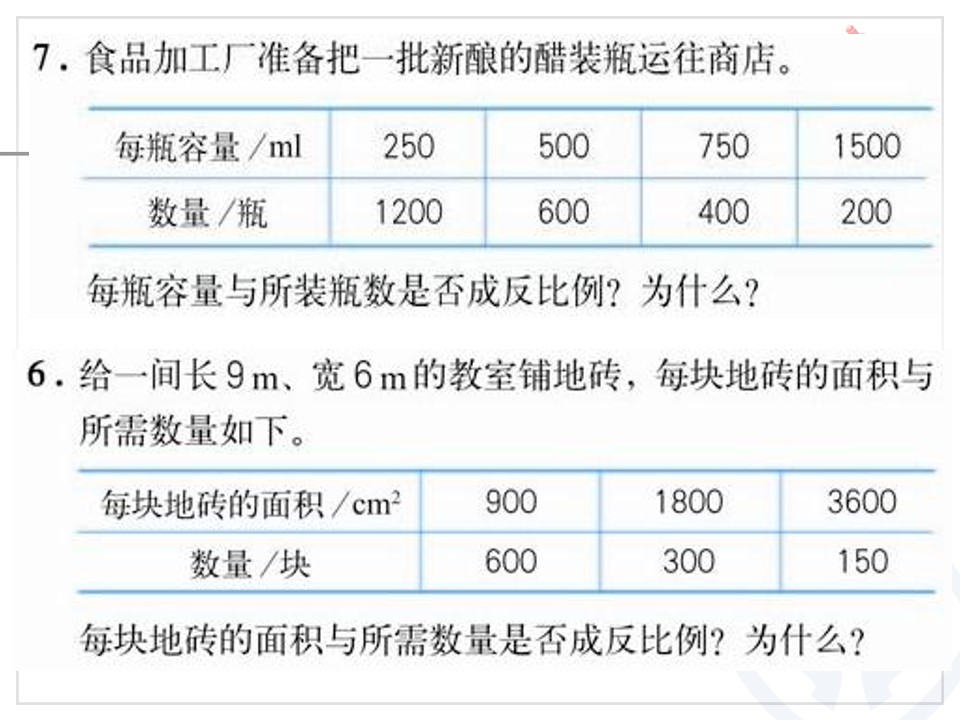 7.食品加工厂准备把一批新酿的醋装瓶运往商店。

| 每瓶容量/ml | 250 | 500 | 750 | 1500 |
|---|---|---|---|---|
| 数量/瓶 | 1200 | 600 | 400 | 200 |

每瓶容量与所装瓶数是否成反比例?为什么?

6.给一间长9m、宽6m的教室铺地砖,每块地砖的面积与所需数量如下。

| 每块地砖的面积/$cm^2$ | 900 | 1800 | 3600 |
|---|---|---|---|
| 数量/块 | 600 | 300 | 150 |

每块地砖的面积与所需数量是否成反比例?为什么?